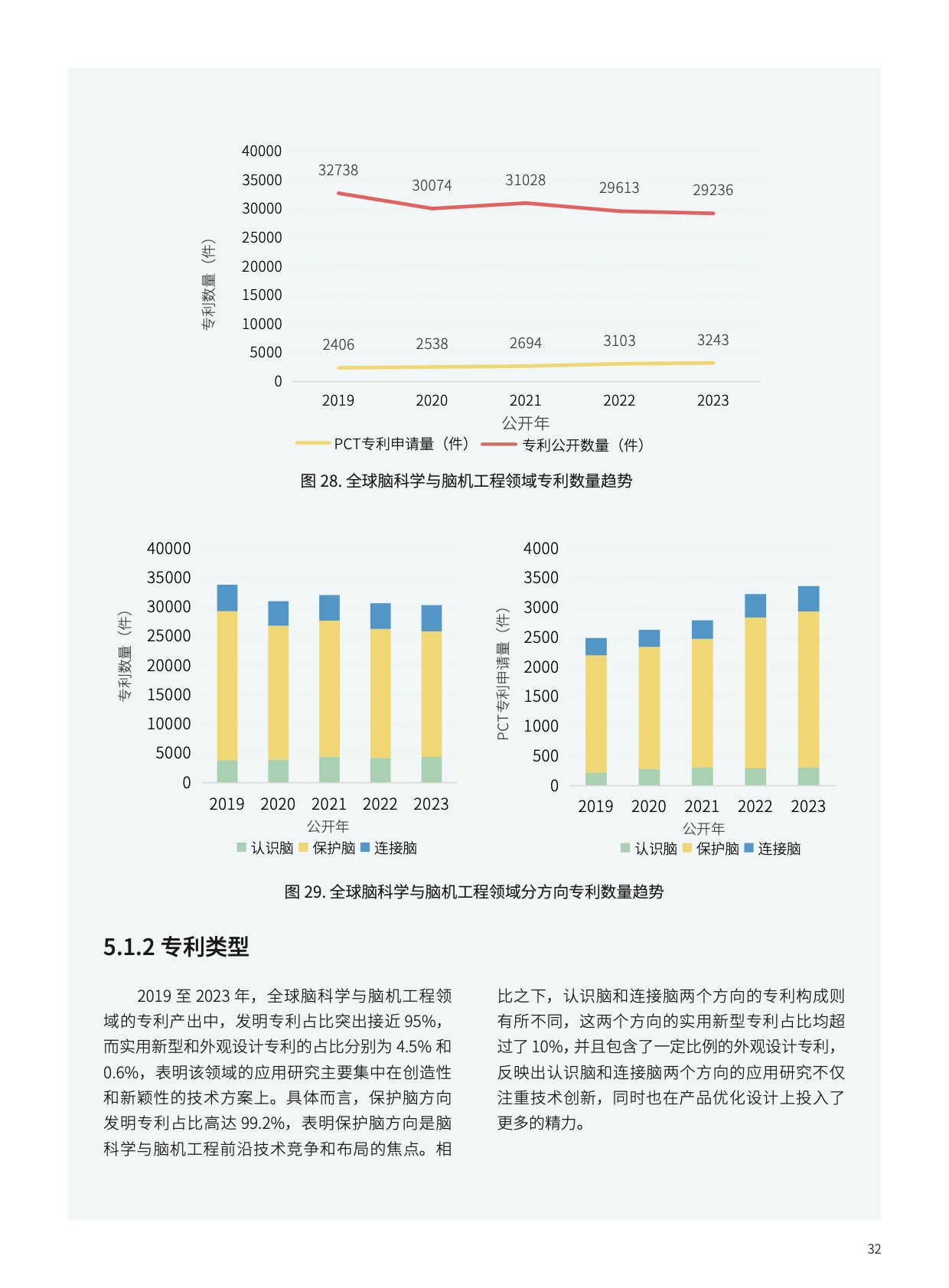 40000
35000
30000
25000
20000
15000
10000
5000
0

专利数量（件）

32738 30074 31028 29613 29236

2406 2538 2694 3103 3243

2019 2020 2021 2022 2023

公开年

PCT专利申请量（件） 专利公开数量（件）

图 28. 全球脑科学与脑机工程领域专利数量趋势

40000
35000
30000
25000
20000
15000
10000
5000
0

专利数量（件）

2019 2020 2021 2022 2023

公开年

认识脑 保护脑 连接脑

4000
3500
3000
2500
2000
1500
1000
500
0

PCT专利申请量（件）

2019 2020 2021 2022 2023

公开年

认识脑 保护脑 连接脑

图 29. 全球脑科学与脑机工程领域分方向专利数量趋势

5.1.2 专利类型

2019 至 2023 年，全球脑科学与脑机工程领域的专利产出中，发明专利占比突出接近 95%，而实用新型和外观设计专利的占比分别为 4.5% 和 0.6%，表明该领域的应用研究主要集中在创造性和新颖性的技术方案上。具体而言，保护脑方向发明专利占比高达 99.2%，表明保护脑方向是脑科学与脑机工程前沿技术竞争和布局的焦点。相比之下，认识脑和连接脑两个方向的专利构成则有所不同，这两个方向的实用新型专利占比均超过了 10%，并且包含了一定比例的外观设计专利，反映出认识脑和连接脑两个方向的应用研究不仅注重技术创新，同时也在产品优化设计上投入了更多的精力。

32